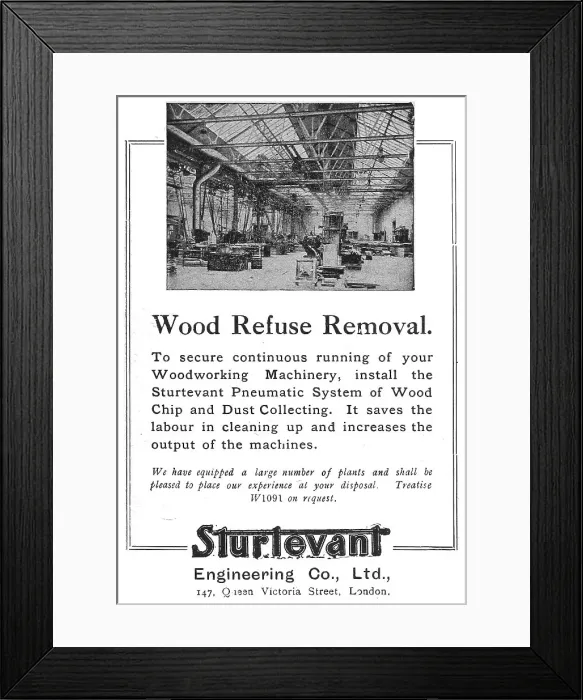 Wood Refuse Removal.

To secure continuous running of your Woodworking Machinery, install the Sturtevant Pneumatic System of Wood Chip and Dust Collecting. It saves the labour in cleaning up and increases the output of the machines.

We have equipped a large number of plants and shall be pleased to place our experience at your disposal. Treatise W1091 on request.

Sturtevant

Engineering Co., Ltd.,

147, Queen Victoria Street, London.